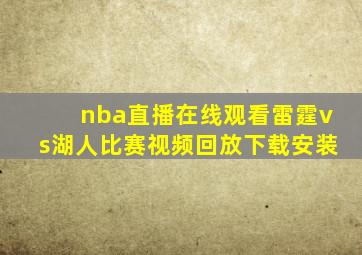 nba直播在线观看雷霆vs湖人比赛视频回放下载安装